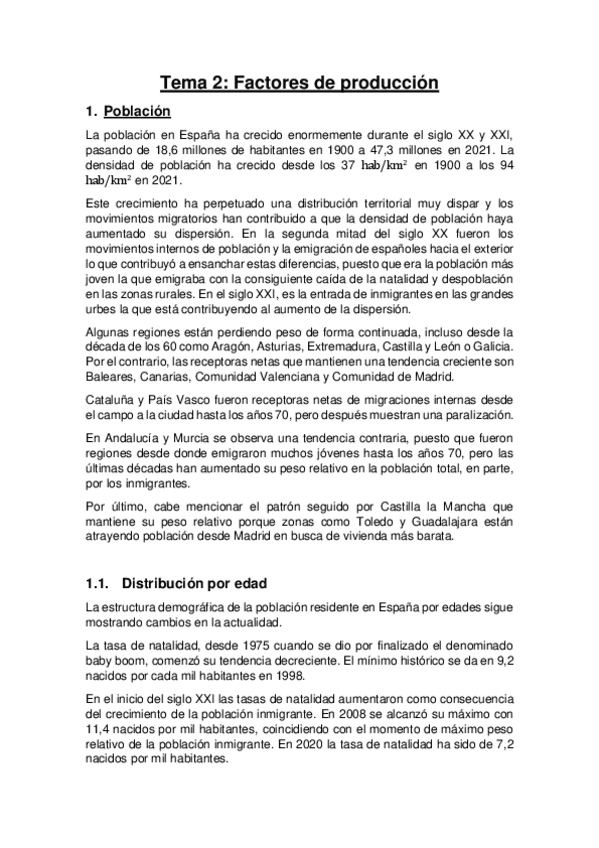 Tema 2: Factores de producción

1. Población

La población en España ha crecido enormemente durante el siglo XX y XXI, pasando de 18,6 millones de habitantes en 1900 a 47,3 millones en 2021. La densidad de población ha crecido desde los 37 $hab/km^2$ en 1900 a los 94 $hab/km^2$ en 2021.

Este crecimiento ha perpetuado una distribución territorial muy dispar y los movimientos migratorios han contribuido a que la densidad de población haya aumentado su dispersión. En la segunda mitad del siglo XX fueron los movimientos internos de población y la emigración de españoles hacia el exterior lo que contribuyó a ensanchar estas diferencias, puesto que era la población más joven la que emigraba con la consiguiente caída de la natalidad y despoblación en las zonas rurales. En el siglo XXI, es la entrada de inmigrantes en las grandes urbes la que está contribuyendo al aumento de la dispersión.

Algunas regiones están perdiendo peso de forma continuada, incluso desde la década de los 60 como Aragón, Asturias, Extremadura, Castilla y León o Galicia. Por el contrario, las receptoras netas que mantienen una tendencia creciente son Baleares, Canarias, Comunidad Valenciana y Comunidad de Madrid.

Cataluña y País Vasco fueron receptoras netas de migraciones internas desde el campo a la ciudad hasta los años 70, pero después muestran una paralización.

En Andalucía y Murcia se observa una tendencia contraria, puesto que fueron regiones desde donde emigraron muchos jóvenes hasta los años 70, pero las últimas décadas han aumentado su peso relativo en la población total, en parte, por los inmigrantes.

Por último, cabe mencionar el patrón seguido por Castilla la Mancha que mantiene su peso relativo porque zonas como Toledo y Guadalajara están atrayendo población desde Madrid en busca de vivienda más barata.

1.1. Distribución por edad

La estructura demográfica de la población residente en España por edades sigue mostrando cambios en la actualidad.

La tasa de natalidad, desde 1975 cuando se dio por finalizado el denominado baby boom, comenzó su tendencia decreciente. El mínimo histórico se da en 9,2 nacidos por cada mil habitantes en 1998.

En el inicio del siglo XXI las tasas de natalidad aumentaron como consecuencia del crecimiento de la población inmigrante. En 2008 se alcanzó su máximo con 11,4 nacidos por mil habitantes, coincidiendo con el momento de máximo peso relativo de la población inmigrante. En 2020 la tasa de natalidad ha sido de 7,2 nacidos por mil habitantes.